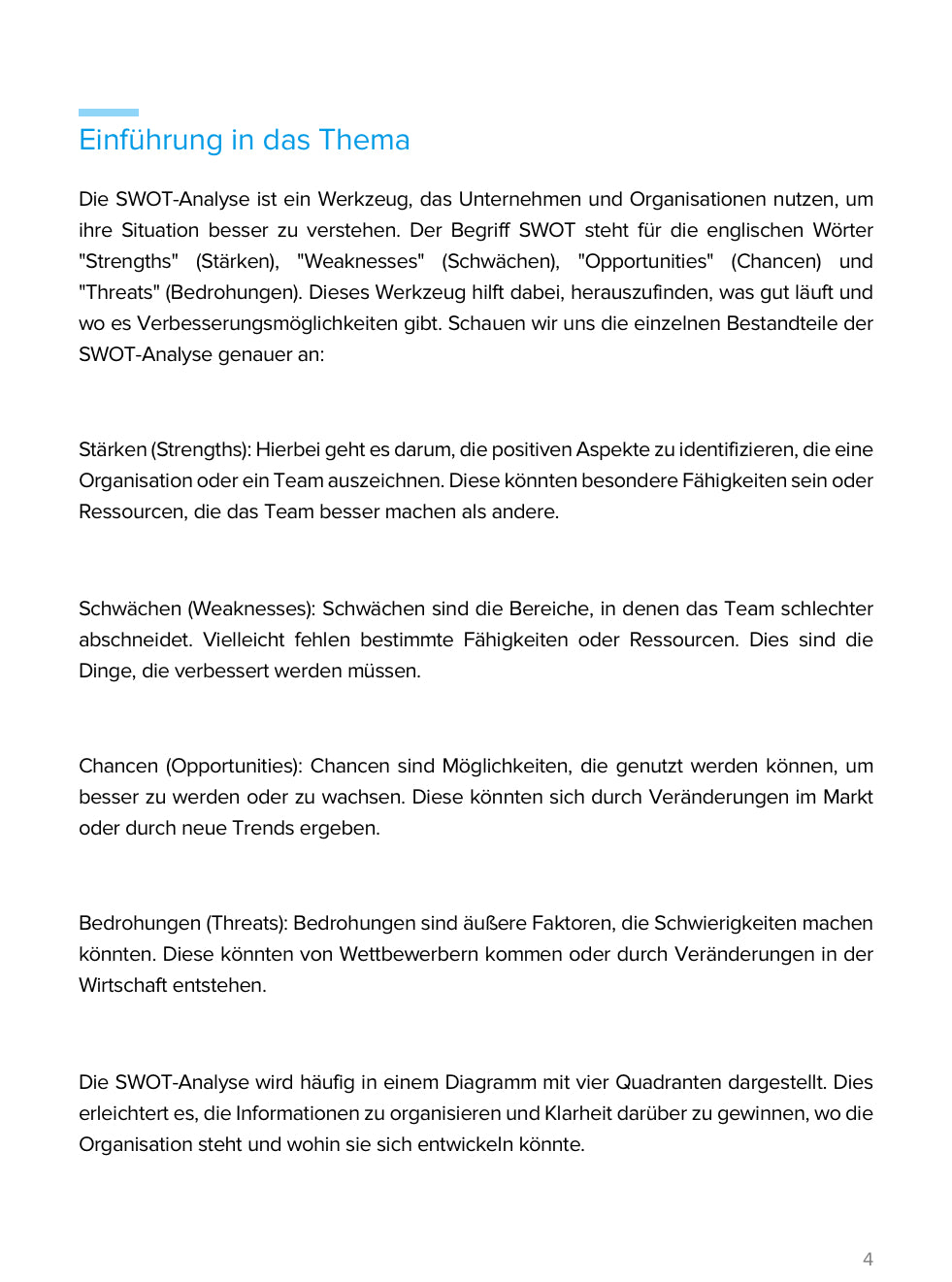 Einführung in das Thema

Die SWOT-Analyse ist ein Werkzeug, das Unternehmen und Organisationen nutzen, um ihre Situation besser zu verstehen. Der Begriff SWOT steht für die englischen Wörter "Strengths" (Stärken), "Weaknesses" (Schwächen), "Opportunities" (Chancen) und "Threats" (Bedrohungen). Dieses Werkzeug hilft dabei, herauszufinden, was gut läuft und wo es Verbesserungsmöglichkeiten gibt. Schauen wir uns die einzelnen Bestandteile der SWOT-Analyse genauer an:

Stärken (Strengths): Hierbei geht es darum, die positiven Aspekte zu identifizieren, die eine Organisation oder ein Team auszeichnen. Diese könnten besondere Fähigkeiten sein oder Ressourcen, die das Team besser machen als andere.

Schwächen (Weaknesses): Schwächen sind die Bereiche, in denen das Team schlechter abschneidet. Vielleicht fehlen bestimmte Fähigkeiten oder Ressourcen. Dies sind die Dinge, die verbessert werden müssen.

Chancen (Opportunities): Chancen sind Möglichkeiten, die genutzt werden können, um besser zu werden oder zu wachsen. Diese könnten sich durch Veränderungen im Markt oder durch neue Trends ergeben.

Bedrohungen (Threats): Bedrohungen sind äußere Faktoren, die Schwierigkeiten machen könnten. Diese könnten von Wettbewerbern kommen oder durch Veränderungen in der Wirtschaft entstehen.

Die SWOT-Analyse wird häufig in einem Diagramm mit vier Quadranten dargestellt. Dies erleichtert es, die Informationen zu organisieren und Klarheit darüber zu gewinnen, wo die Organisation steht und wohin sie sich entwickeln könnte.

4